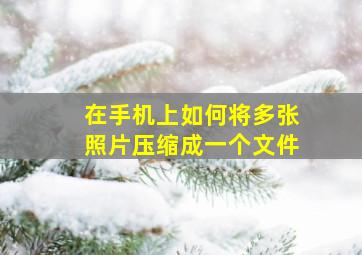 在手机上如何将多张照片压缩成一个文件